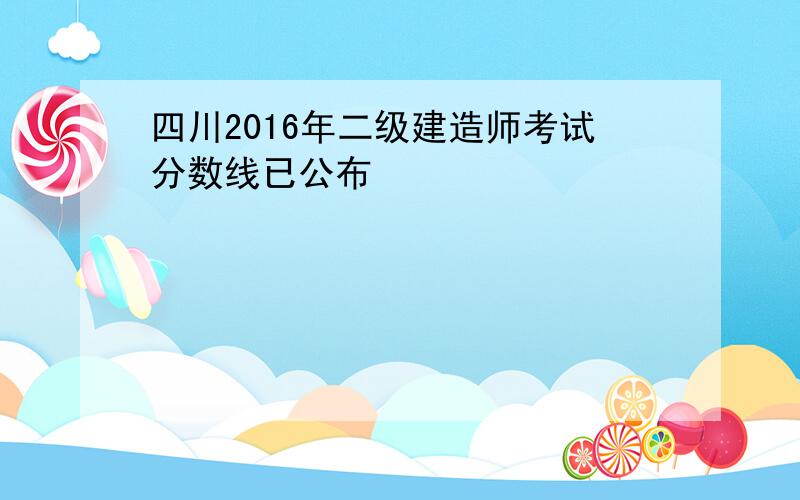 四川2016年二级建造师考试分数线已公布